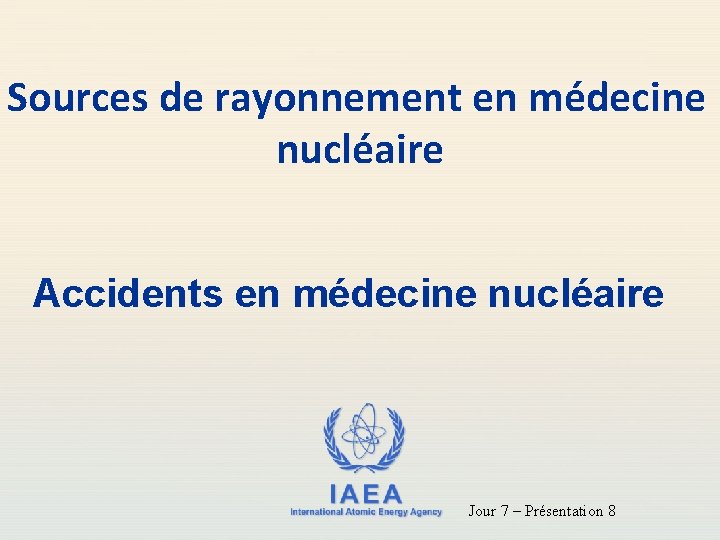 Sources de rayonnement en médecine nucléaire

Accidents en médecine nucléaire

IAEA
International Atomic Energy Agency

Jour 7 – Présentation 8